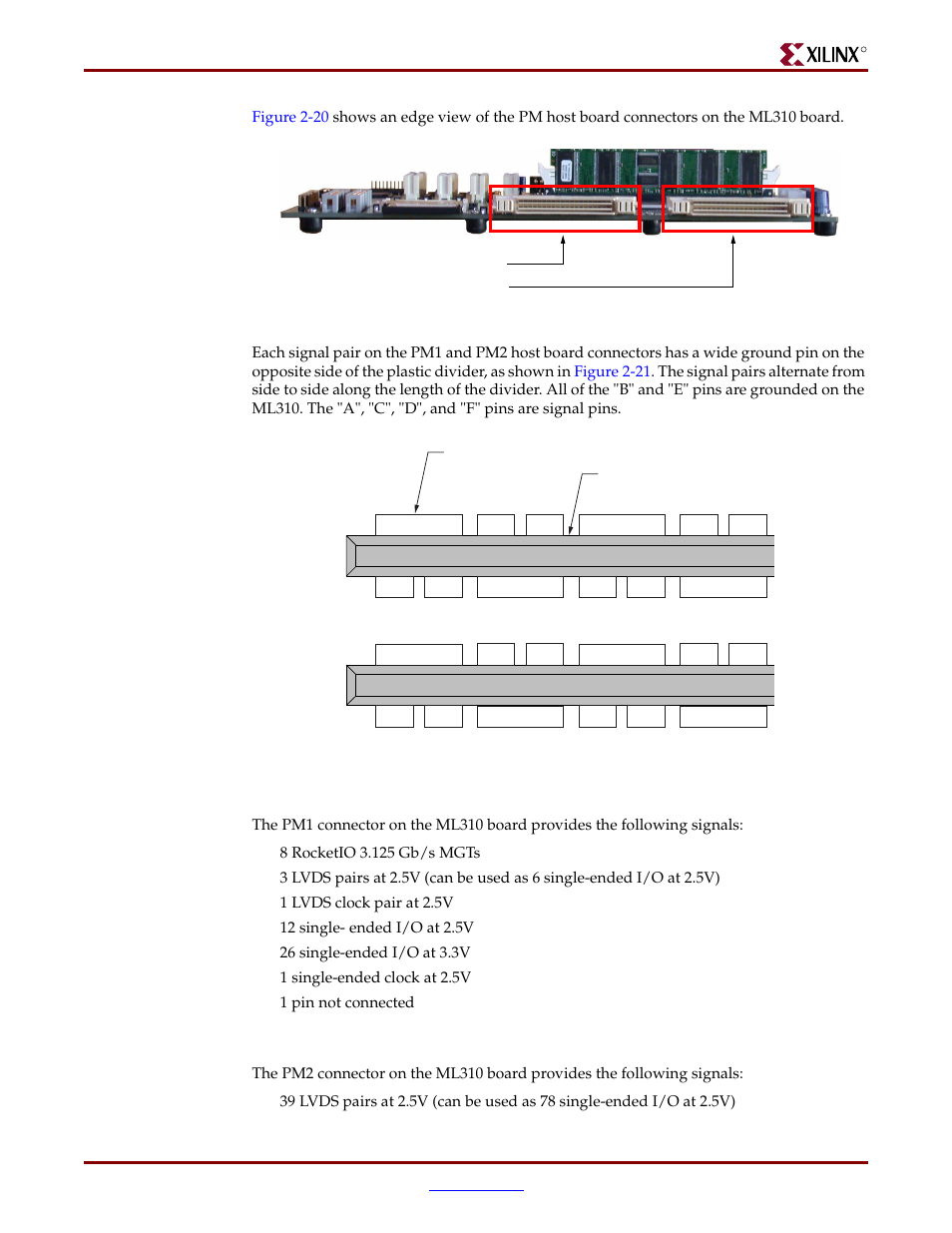 XILINX®

Figure 2-20 shows an edge view of the PM host board connectors on the ML310 board.

Each signal pair on the PM1 and PM2 host board connectors has a wide ground pin on the opposite side of the plastic divider, as shown in Figure 2-21. The signal pairs alternate from side to side along the length of the divider. All of the "B" and "E" pins are grounded on the ML310. The "A", "C", "D", and "F" pins are signal pins.

The PM1 connector on the ML310 board provides the following signals:

8 RocketIO 3.125 Gb/s MGTs

3 LVDS pairs at 2.5V (can be used as 6 single-ended I/O at 2.5V)

1 LVDS clock pair at 2.5V

12 single- ended I/O at 2.5V

26 single-ended I/O at 3.3V

1 single-ended clock at 2.5V

1 pin not connected

The PM2 connector on the ML310 board provides the following signals:

39 LVDS pairs at 2.5V (can be used as 78 single-ended I/O at 2.5V)